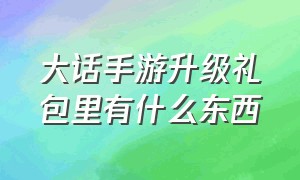 大话手游升级礼包里有什么东西